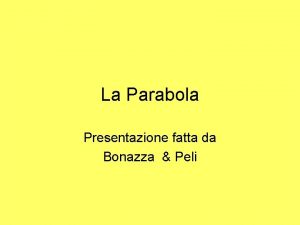 La Parabola

Presentazione fatta da
Bonazza & Peli